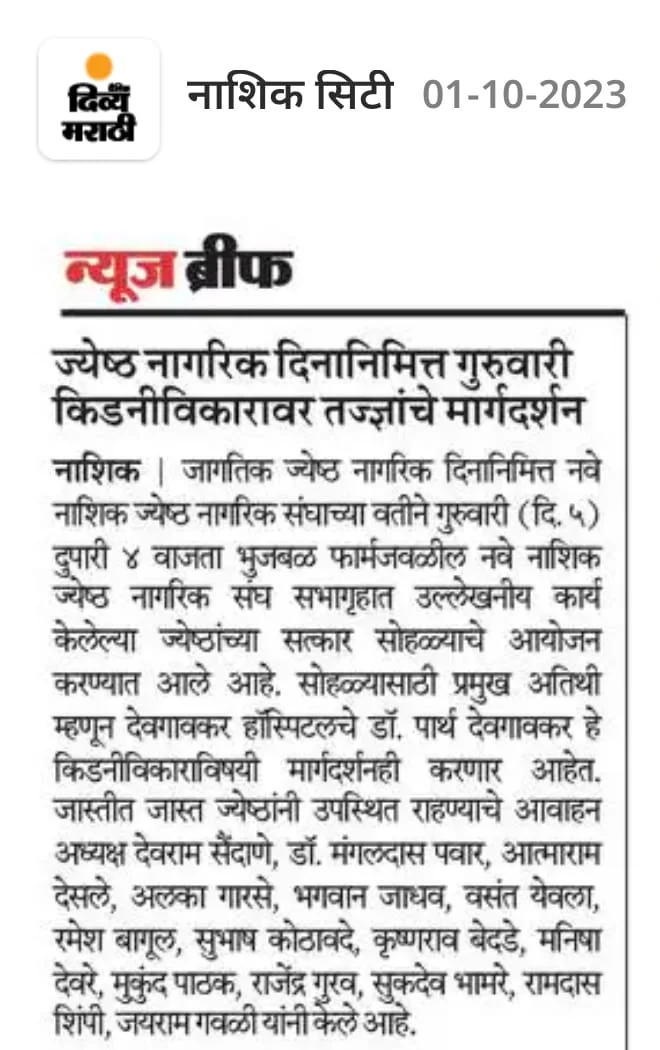 दिव्य मराठी

नाशिक सिटी 01-10-2023

न्यूज ब्रीफ

ज्येष्ठ नागरिक दिनानिमित्त गुरुवारी किडनीविकारावर तज्ज्ञांचे मार्गदर्शन

नाशिक | जागतिक ज्येष्ठ नागरिक दिनानिमित्त नवे नाशिक ज्येष्ठ नागरिक संघाच्या वतीने गुरुवारी (दि. ५) दुपारी ४ वाजता भुजबळ फार्मजवळील नवे नाशिक ज्येष्ठ नागरिक संघ सभागृहात उल्लेखनीय कार्य केलेल्या ज्येष्ठांच्या सत्कार सोहळ्याचे आयोजन करण्यात आले आहे. सोहळ्यासाठी प्रमुख अतिथी म्हणून देवगावकर हॉस्पिटलचे डॉ. पार्थ देवगावकर हे किडनीविकाराविषयी मार्गदर्शनही करणार आहेत. जास्तीत जास्त ज्येष्ठांनी उपस्थित राहण्याचे आवाहन अध्यक्ष देवराम सैंदाणे, डॉ. मंगलदास पवार, आत्माराम देसले, अल्का गारसे, भगवान जाधव, वसंत येवला, रमेश बागूल, सुभाष कोठावदे, कृष्णराव बेदडे, मनिषा देवरे, मुकुंद पाठक, राजेंद्र गुरव, सुकदेव भामरे, रामदास शिंपी, जयराम गवळी यांनी केले आहे.